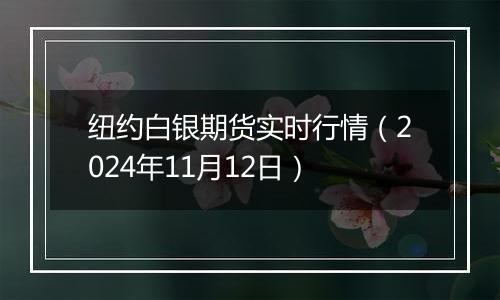 纽约白银期货实时行情（2024年11月12日）